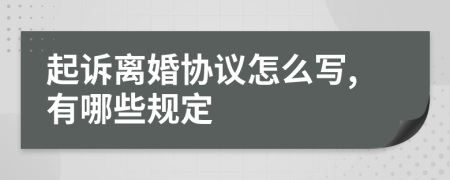 起诉离婚协议怎么写，有哪些规定